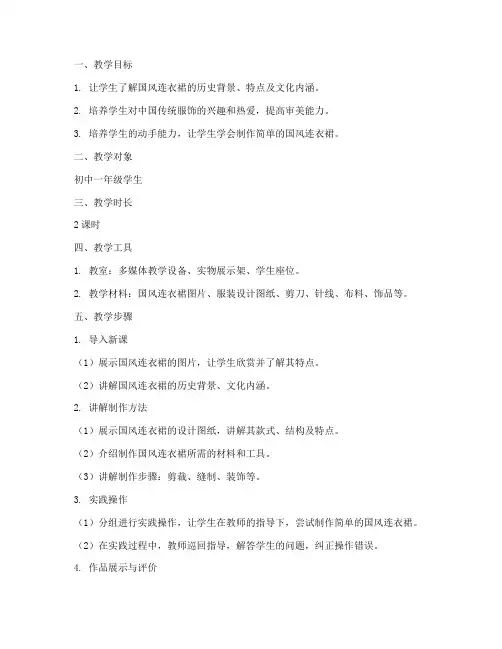 一、教学目标

1. 让学生了解国风连衣裙的历史背景、特点及文化内涵。

2. 培养学生对中国传统服饰的兴趣和热爱，提高审美能力。

3. 培养学生的动手能力，让学生学会制作简单的国风连衣裙。

二、教学对象

初中一年级学生

三、教学时长

2 课时

四、教学工具

1. 教室：多媒体教学设备、实物展示架、学生座位。

2. 教学材料：国风连衣裙图片、服装设计图纸、剪刀、针线、布料、饰品等。

五、教学步骤

1. 导入新课

（1）展示国风连衣裙的图片，让学生欣赏并了解其特点。

（2）讲解国风连衣裙的历史背景、文化内涵。

2. 讲解制作方法

（1）展示国风连衣裙的设计图纸，讲解其款式、结构及特点。

（2）介绍制作国风连衣裙所需的材料和工具。

（3）讲解制作步骤：剪裁、缝制、装饰等。

3. 实践操作

（1）分组进行实践操作，让学生在教师的指导下，尝试制作简单的国风连衣裙。

（2）在实践过程中，教师巡回指导，解答学生的问题，纠正操作错误。

4. 作品展示与评价